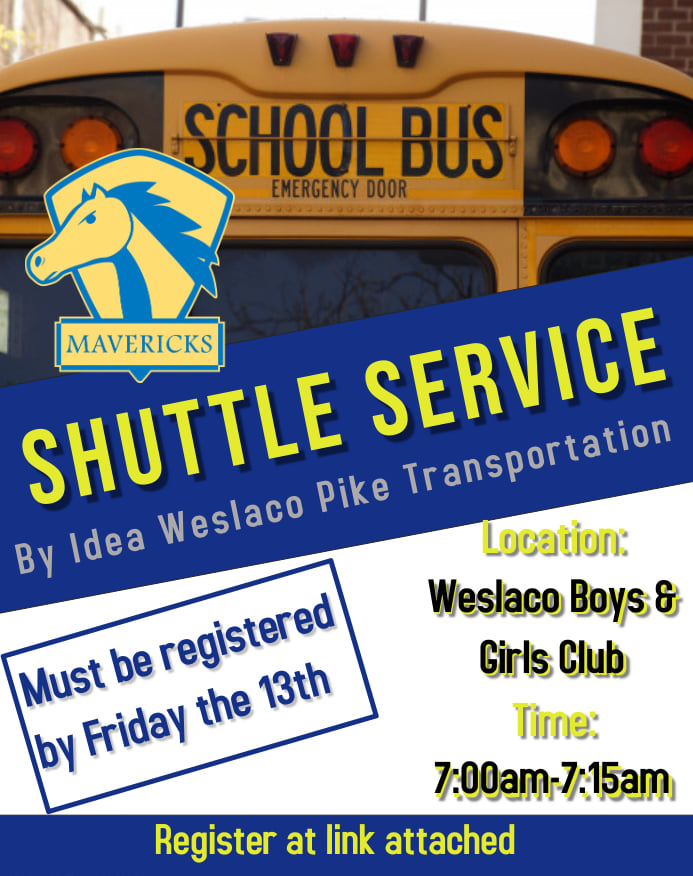 SCHOOL BUS
EMERGENCY DOOR

MAVERICKS

SHUTTLE SERVICE

By Idea Weslaco Pike Transportation

Must be registered by Friday the 13th

Location:
Weslaco Boys & Girls Club
Time:
7:00am-7:15am

Register at link attached